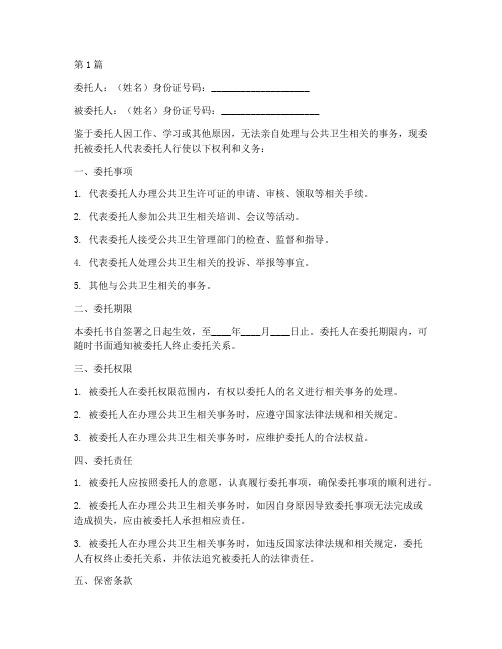 第1篇

委托人：（姓名）身份证号码：____________________

被委托人：（姓名）身份证号码：____________________

鉴于委托人因工作、学习或其他原因，无法亲自处理与公共卫生相关的事务，现委托被委托人代表委托人行使以下权利和义务：

一、委托事项

1. 代表委托人办理公共卫生许可证的申请、审核、领取等相关手续。

2. 代表委托人参加公共卫生相关培训、会议等活动。

3. 代表委托人接受公共卫生管理部门的检查、监督和指导。

4. 代表委托人处理公共卫生相关的投诉、举报等事宜。

5. 其他与公共卫生相关的事务。

二、委托期限

本委托书自签署之日起生效，至____年____月____日止。委托人在委托期限内，可随时书面通知被委托人终止委托关系。

三、委托权限

1. 被委托人在委托权限范围内，有权以委托人的名义进行相关事务的处理。

2. 被委托人在办理公共卫生相关事务时，应遵守国家法律法规和相关规定。

3. 被委托人在办理公共卫生相关事务时，应维护委托人的合法权益。

四、委托责任

1. 被委托人应按照委托人的意愿，认真履行委托事项，确保委托事项的顺利进行。

2. 被委托人在办理公共卫生相关事务时，如因自身原因导致委托事项无法完成或造成损失，应由被委托人承担相应责任。

3. 被委托人在办理公共卫生相关事务时，如违反国家法律法规和相关规定，委托人有权终止委托关系，并依法追究被委托人的法律责任。

五、保密条款